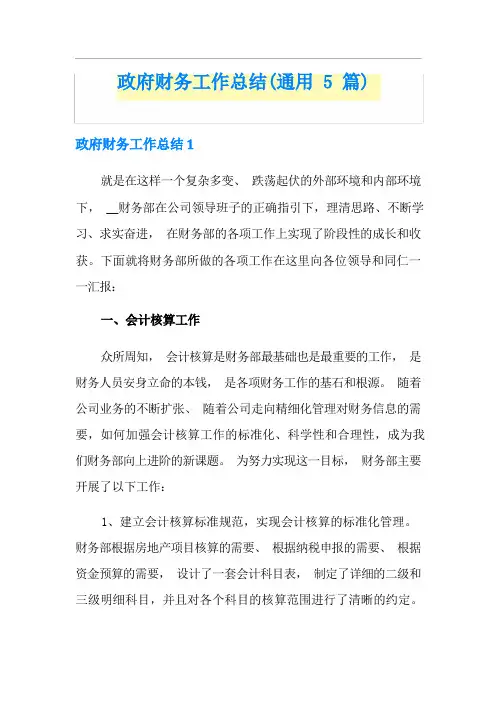 政府财务工作总结(通用 5 篇)

政府财务工作总结 1

就是在这样一个复杂多变、 跌荡起伏的外部环境和内部环境下， __财务部在公司领导班子的正确指引下，理清思路、不断学习、求实奋进， 在财务部的各项工作上实现了阶段性的成长和收获。下面就将财务部所做的各项工作在这里向各位领导和同仁一一汇报：

一、会计核算工作

众所周知， 会计核算是财务部最基础也是最重要的工作， 是财务人员安身立命的本钱， 是各项财务工作的基石和根源。 随着公司业务的不断扩张、 随着公司走向精细化管理对财务信息的需要，如何加强会计核算工作的标准化、科学性和合理性，成为我们财务部向上进阶的新课题。 为努力实现这一目标， 财务部主要开展了以下工作：

1、建立会计核算标准规范，实现会计核算的标准化管理。财务部根据房地产项目核算的需要、 根据纳税申报的需要、 根据资金预算的需要， 设计了一套会计科目表， 制定了详细的二级和三级明细科目，并且对各个科目的核算范围进行了清晰的约定。